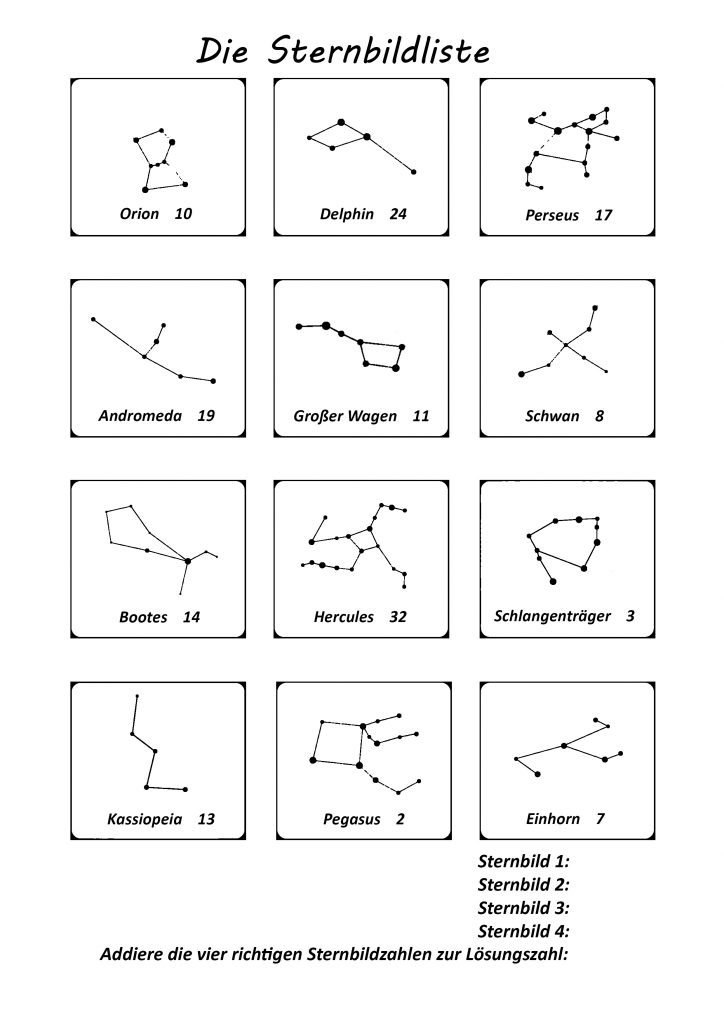 Die Sternbildliste

Orion 10

Delphin 24

Perseus 17

Andromeda 19

Großer Wagen 11

Schwan 8

Bootes 14

Hercules 32

Schlangenträger 3

Kassiopeia 13

Pegasus 2

Einhorn 7

Sternbild 1:
Sternbild 2:
Sternbild 3:
Sternbild 4:

Addiere die vier richtigen Sternbildzahlen zur Lösungszahl: